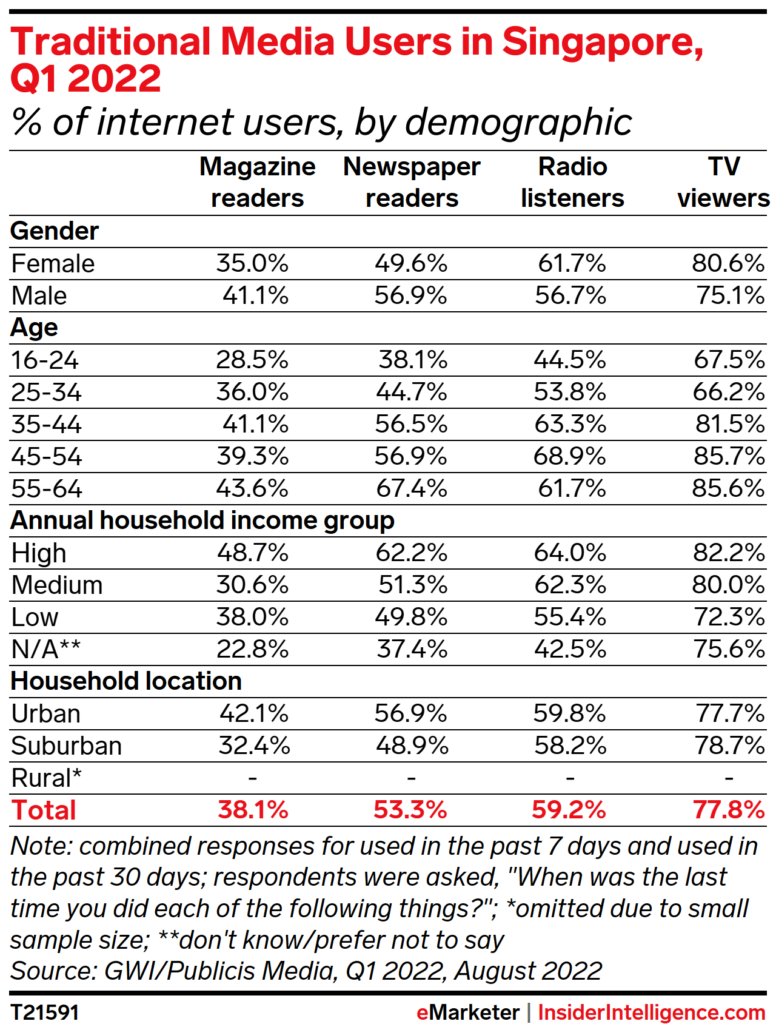 Traditional Media Users in Singapore, Q1 2022
% of internet users, by demographic

| | Magazine readers | Newspaper readers | Radio listeners | TV viewers |
|---|---|---|---|---|
| **Gender** | | | | |
| Female | 35.0% | 49.6% | 61.7% | 80.6% |
| Male | 41.1% | 56.9% | 56.7% | 75.1% |
| **Age** | | | | |
| 16-24 | 28.5% | 38.1% | 44.5% | 67.5% |
| 25-34 | 36.0% | 44.7% | 53.8% | 66.2% |
| 35-44 | 41.1% | 56.5% | 63.3% | 81.5% |
| 45-54 | 39.3% | 56.9% | 68.9% | 85.7% |
| 55-64 | 43.6% | 67.4% | 61.7% | 85.6% |
| **Annual household income group** | | | | |
| High | 48.7% | 62.2% | 64.0% | 82.2% |
| Medium | 30.6% | 51.3% | 62.3% | 80.0% |
| Low | 38.0% | 49.8% | 55.4% | 72.3% |
| N/A** | 22.8% | 37.4% | 42.5% | 75.6% |
| **Household location** | | | | |
| Urban | 42.1% | 56.9% | 59.8% | 77.7% |
| Suburban | 32.4% | 48.9% | 58.2% | 78.7% |
| Rural* | - | - | - | - |
| **Total** | **38.1%** | **53.3%** | **59.2%** | **77.8%** |

Note: combined responses for used in the past 7 days and used in the past 30 days; respondents were asked, "When was the last time you did each of the following things?"; *omitted due to small sample size; **don't know/prefer not to say
Source: GWI/Publicis Media, Q1 2022, August 2022

T21591

eMarketer | InsiderIntelligence.com